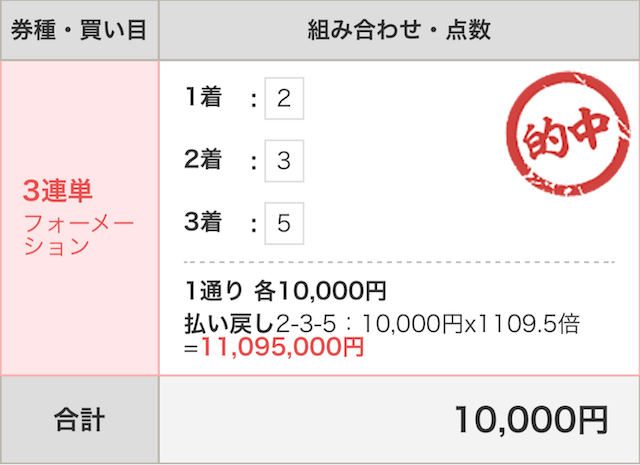 | 券種・買い目 | 組み合わせ・点数 |
|---|---|
| 3連単 フォーメーション | 1着 : 2 2着 : 3 3着 : 5 的中 1通り 各10,000円 払い戻し2-3-5：10,000円x1109.5倍 =11,095,000円 |
| 合計 | 10,000円 |